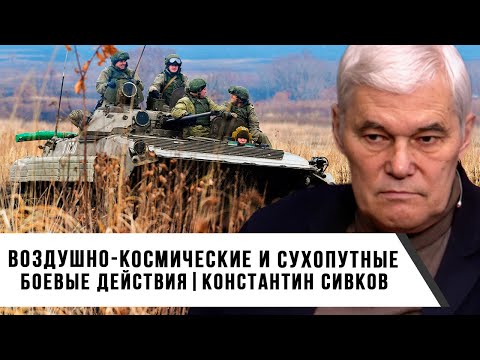 ВОЗДУШНО-КОСМИЧЕСКИЕ И СУХОПУТНЫЕ БОЕВЫЕ ДЕЙСТВИЯ | КОНСТАНТИН СИВКОВ